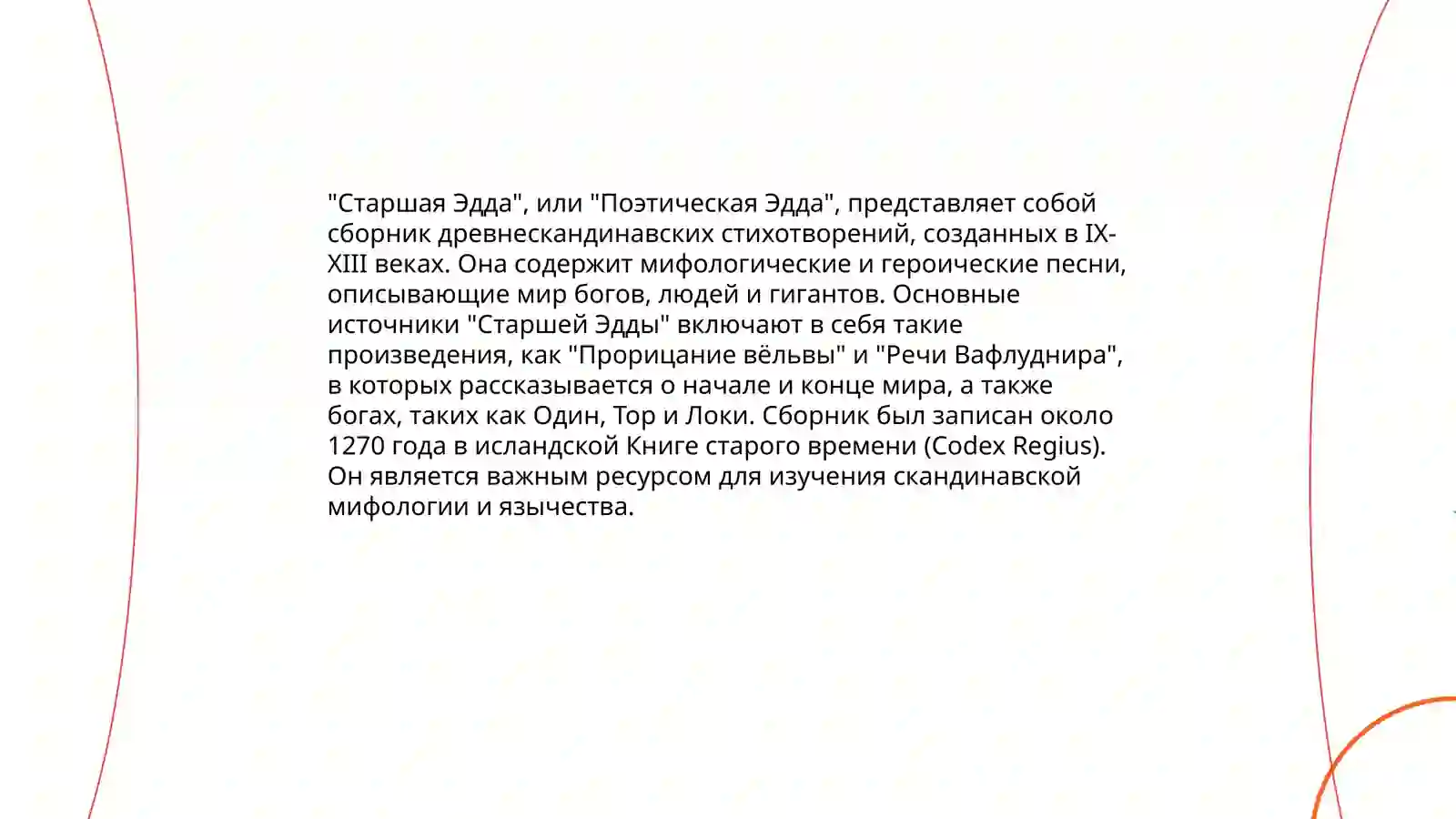 "Старшая Эдда", или "Поэтическая Эдда", представляет собой сборник древнескандинавских стихотворений, созданных в IX-XIII веках. Она содержит мифологические и героические песни, описывающие мир богов, людей и гигантов. Основные источники "Старшей Эдды" включают в себя такие произведения, как "Прорицание вёльвы" и "Речи Вафлуднира", в которых рассказывается о начале и конце мира, а также богах, таких как Один, Тор и Локи. Сборник был записан около 1270 года в исландской Книге старого времени (Codex Regius). Он является важным ресурсом для изучения скандинавской мифологии и язычества.